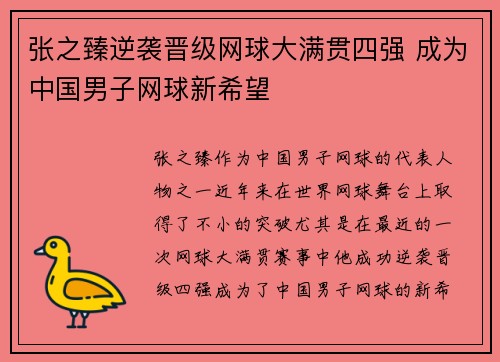 张之臻逆袭晋级网球大满贯四强 成为中国男子网球新希望

张之臻作为中国男子网球的代表人物之一近年来在世界网球舞台上取得了不小的突破尤其是在最近的一次网球大满贯赛事中他成功逆袭晋级四强成为了中国男子网球的新希